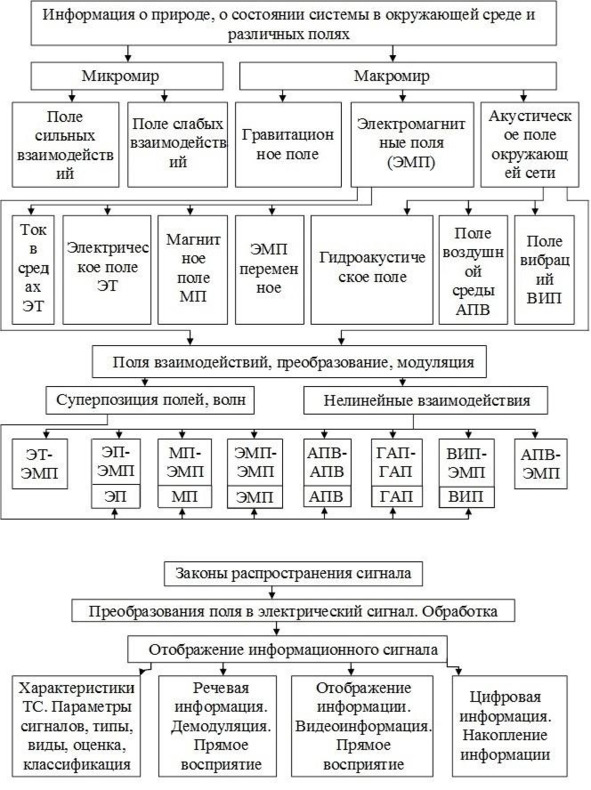 Информация о природе, о состоянии системы в окружающей среде и различных полях

Микромир

Макромир

Поле сильных взаимодействий

Поле слабых взаимодействий

Гравитационное поле

Электромагнитные поля (ЭМП)

Акустическое поле окружающей сети

Ток в средах ЭТ

Электрическое поле ЭТ

Магнитное поле МП

ЭМП переменное

Гидроакустическое поле

Поле воздушной среды АПВ

Поле вибраций ВИП

Поля взаимодействий, преобразование, модуляция

Суперпозиция полей, волн

Нелинейные взаимодействия

ЭТ-ЭМП

ЭП-ЭМП

ЭП

МП-ЭМП

МП

ЭМП-ЭМП

ЭМП

АПВ-АПВ

АПВ

ГАП-ГАП

ГАП

ВИП-ЭМП

ВИП

АПВ-ЭМП

Законы распространения сигнала

Преобразования поля в электрический сигнал. Обработка

Отображение информационного сигнала

Характеристики ТС. Параметры сигналов, типы, виды, оценка, классификация

Речевая информация. Демодуляция. Прямое восприятие

Отображение информации. Видеоинформация. Прямое восприятие

Цифровая информация. Накопление информации